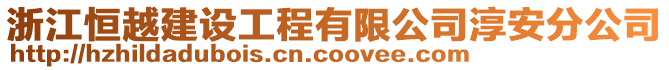 浙江恒越建设工程有限公司淳安分公司
http://hzhildadubois.cn.coovee.com